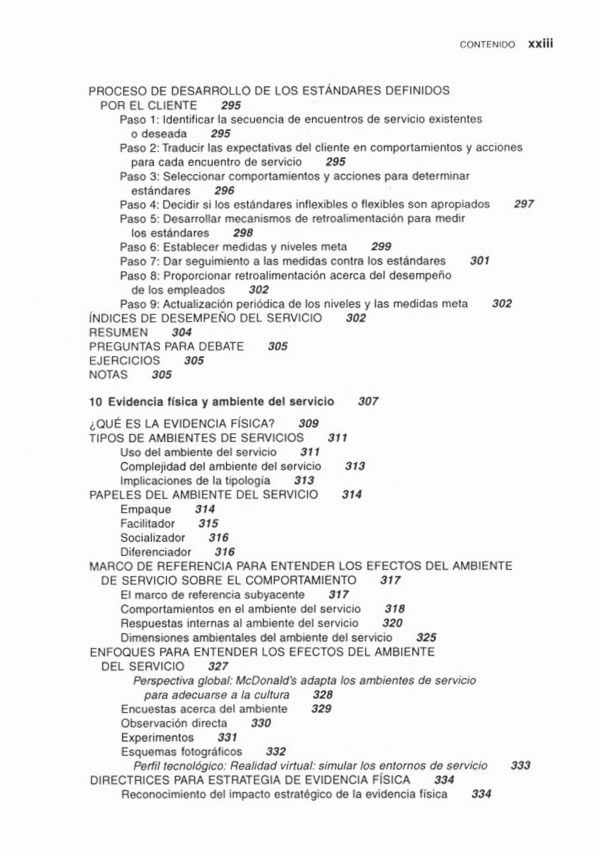 CONTENIDO xxiii

PROCESO DE DESARROLLO DE LOS ESTÁNDARES DEFINIDOS POR EL CLIENTE 295
Paso 1: Identificar la secuencia de encuentros de servicio existentes o deseada 295
Paso 2: Traducir las expectativas del cliente en comportamientos y acciones para cada encuentro de servicio 295
Paso 3: Seleccionar comportamientos y acciones para determinar estándares 296
Paso 4: Decidir si los estándares inflexibles o flexibles son apropiados 297
Paso 5: Desarrollar mecanismos de retroalimentación para medir los estándares 298
Paso 6: Establecer medidas y niveles meta 299
Paso 7: Dar seguimiento a las medidas contra los estándares 301
Paso 8: Proporcionar retroalimentación acerca del desempeño de los empleados 302
Paso 9: Actualización periódica de los niveles y las medidas meta 302
ÍNDICES DE DESEMPEÑO DEL SERVICIO 302
RESUMEN 304
PREGUNTAS PARA DEBATE 305
EJERCICIOS 305
NOTAS 305

10 Evidencia física y ambiente del servicio 307

¿QUÉ ES LA EVIDENCIA FÍSICA? 309
TIPOS DE AMBIENTES DE SERVICIOS 311
Uso del ambiente del servicio 311
Complejidad del ambiente del servicio 313
Implicaciones de la tipología 313
PAPELES DEL AMBIENTE DEL SERVICIO 314
Empaque 314
Facilitador 315
Socializador 316
Diferenciador 316
MARCO DE REFERENCIA PARA ENTENDER LOS EFECTOS DEL AMBIENTE DE SERVICIO SOBRE EL COMPORTAMIENTO 317
El marco de referencia subyacente 317
Comportamientos en el ambiente del servicio 318
Respuestas internas al ambiente del servicio 320
Dimensiones ambientales del ambiente del servicio 325
ENFOQUES PARA ENTENDER LOS EFECTOS DEL AMBIENTE DEL SERVICIO 327
Perspectiva global: McDonald's adapta los ambientes de servicio para adecuarse a la cultura 328
Encuestas acerca del ambiente 329
Observación directa 330
Experimentos 331
Esquemas fotográficos 332
Perfil tecnológico: Realidad virtual: simular los entornos de servicio 333
DIRECTRICES PARA ESTRATEGIA DE EVIDENCIA FÍSICA 334
Reconocimiento del impacto estratégico de la evidencia física 334